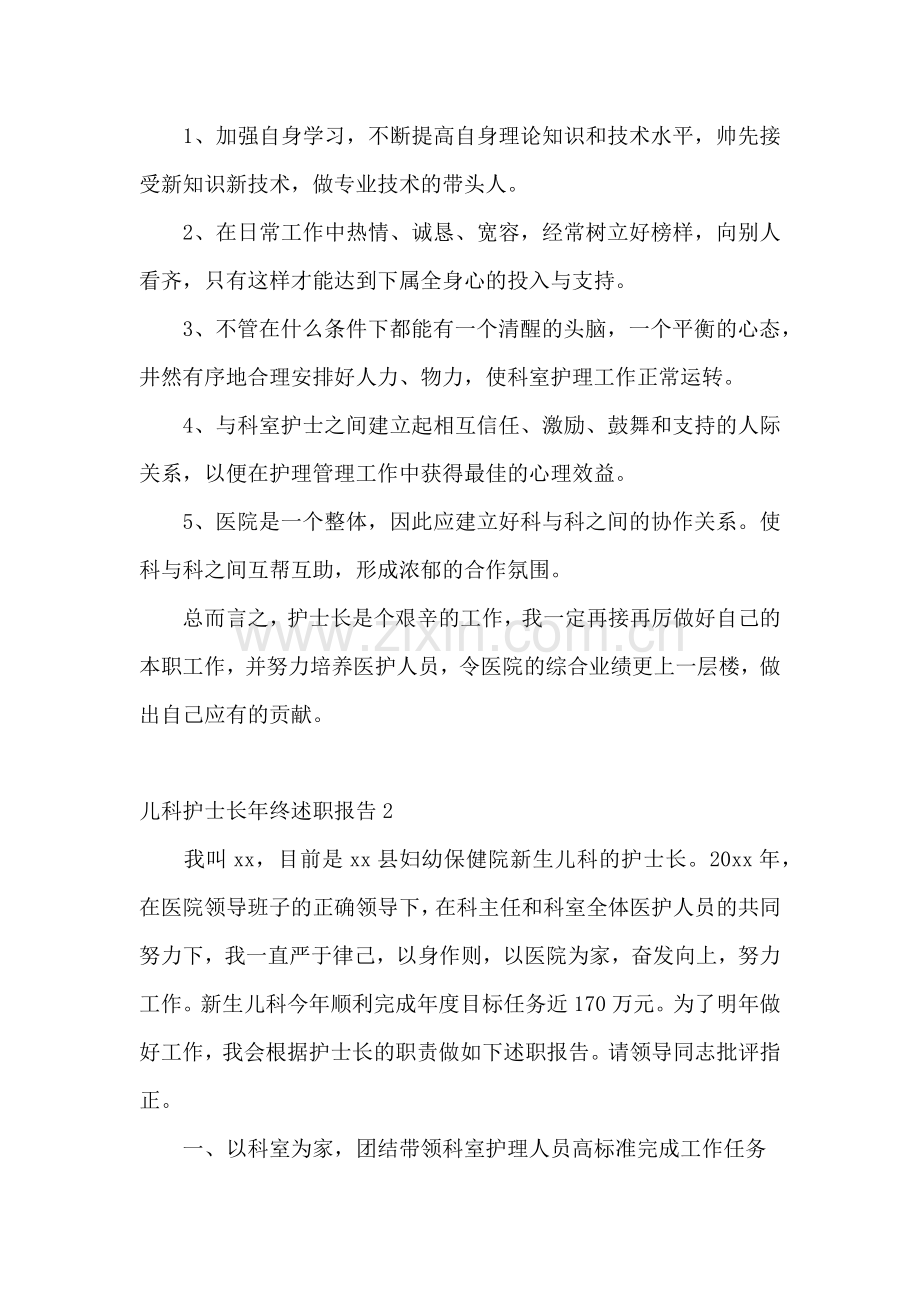 1、加强自身学习，不断提高自身理论知识和技术水平，帅先接受新知识新技术，做专业技术的带头人。

2、在日常工作中热情、诚恳、宽容，经常树立好榜样，向别人看齐，只有这样才能达到下属全身心的投入与支持。

3、不管在什么条件下都能有一个清醒的头脑，一个平衡的心态，井然有序地合理安排好人力、物力，使科室护理工作正常运转。

4、与科室护士之间建立起相互信任、激励、鼓舞和支持的人际关系，以便在护理管理工作中获得最佳的心理效益。

5、医院是一个整体，因此应建立好科与科之间的协作关系。使科与科之间互帮互助，形成浓郁的合作氛围。

总而言之，护士长是个艰辛的工作，我一定再接再厉做好自己的本职工作，并努力培养医护人员，令医院的综合业绩更上一层楼，做出自己应有的贡献。

儿科护士长年终述职报告2

我叫xx，目前是xx县妇幼保健院新生儿科的护士长。20xx年，在医院领导班子的正确领导下，在科主任和科室全体医护人员的共同努力下，我一直严于律己，以身作则，以医院为家，奋发向上，努力工作。新生儿科今年顺利完成年度目标任务近170万元。为了明年做好工作，我会根据护士长的职责做如下述职报告。请领导同志批评指正。

一、以科室为家，团结带领科室护理人员高标准完成工作任务

www.zixin.com.cn